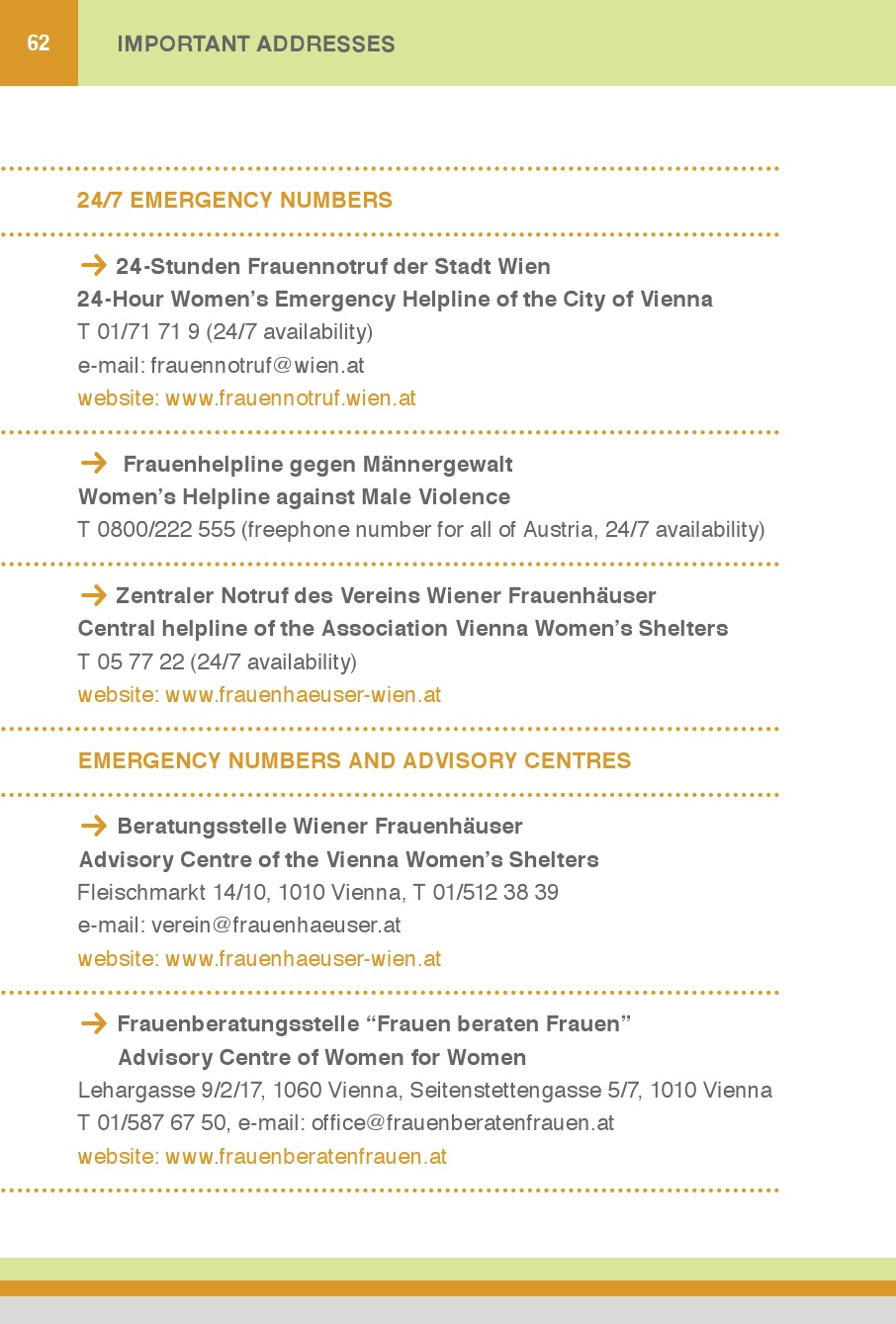 62 IMPORTANT ADDRESSES

24/7 EMERGENCY NUMBERS

→ 24-Stunden Frauennotruf der Stadt Wien
24-Hour Women's Emergency Helpline of the City of Vienna
T 01/71 71 9 (24/7 availability)
e-mail: frauennotruf@wien.at
website: www.frauennotruf.wien.at

→ Frauenhelpline gegen Männergewalt
Women's Helpline against Male Violence
T 0800/222 555 (freephone number for all of Austria, 24/7 availability)

→ Zentraler Notruf des Vereins Wiener Frauenhäuser
Central helpline of the Association Vienna Women's Shelters
T 05 77 22 (24/7 availability)
website: www.frauenhaeuser-wien.at

EMERGENCY NUMBERS AND ADVISORY CENTRES

→ Beratungsstelle Wiener Frauenhäuser
Advisory Centre of the Vienna Women's Shelters
Fleischmarkt 14/10, 1010 Vienna, T 01/512 38 39
e-mail: verein@frauenhaeuser.at
website: www.frauenhaeuser-wien.at

→ Frauenberatungsstelle "Frauen beraten Frauen"
Advisory Centre of Women for Women
Lehargasse 9/2/17, 1060 Vienna, Seitenstettengasse 5/7, 1010 Vienna
T 01/587 67 50, e-mail: office@frauenberatenfrauen.at
website: www.frauenberatenfrauen.at